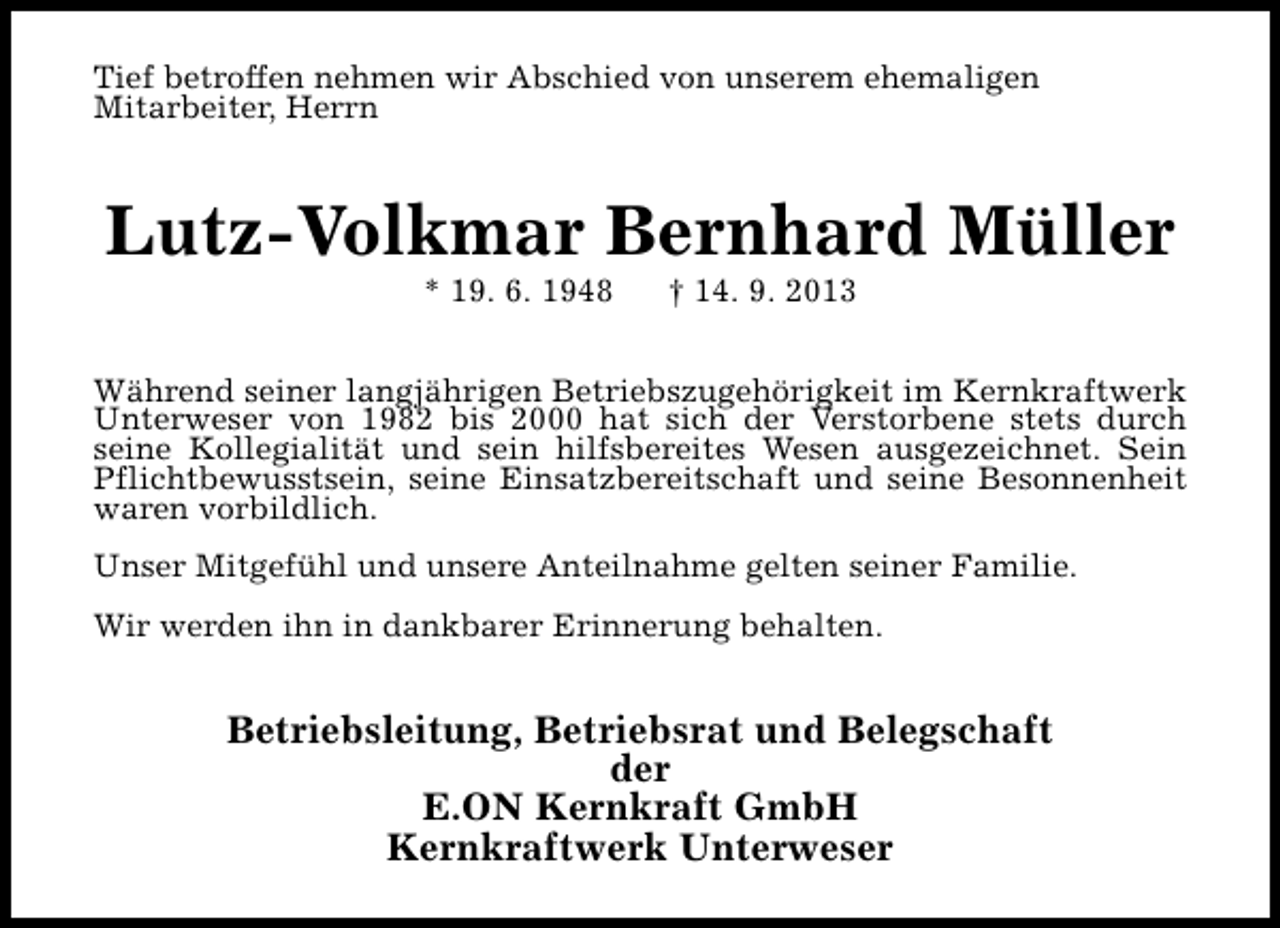 Tief betroffen nehmen wir Abschied von unserem ehemaligen Mitarbeiter, Herrn

Lutz-Volkmar Bernhard Müller

* 19. 6. 1948 † 14. 9. 2013

Während seiner langjährigen Betriebszugehörigkeit im Kernkraftwerk Unterweser von 1982 bis 2000 hat sich der Verstorbene stets durch seine Kollegialität und sein hilfsbereites Wesen ausgezeichnet. Sein Pflichtbewusstsein, seine Einsatzbereitschaft und seine Besonnenheit waren vorbildlich.

Unser Mitgefühl und unsere Anteilnahme gelten seiner Familie.

Wir werden ihn in dankbarer Erinnerung behalten.

Betriebsleitung, Betriebsrat und Belegschaft
der
E.ON Kernkraft GmbH
Kernkraftwerk Unterweser